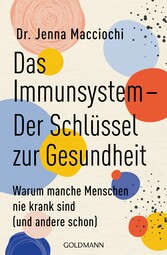 Dr. Jenna Macciochi

Das Immunsystem – Der Schlüssel zur Gesundheit

Warum manche Menschen nie krank sind (und andere schon)

GOLDMANN